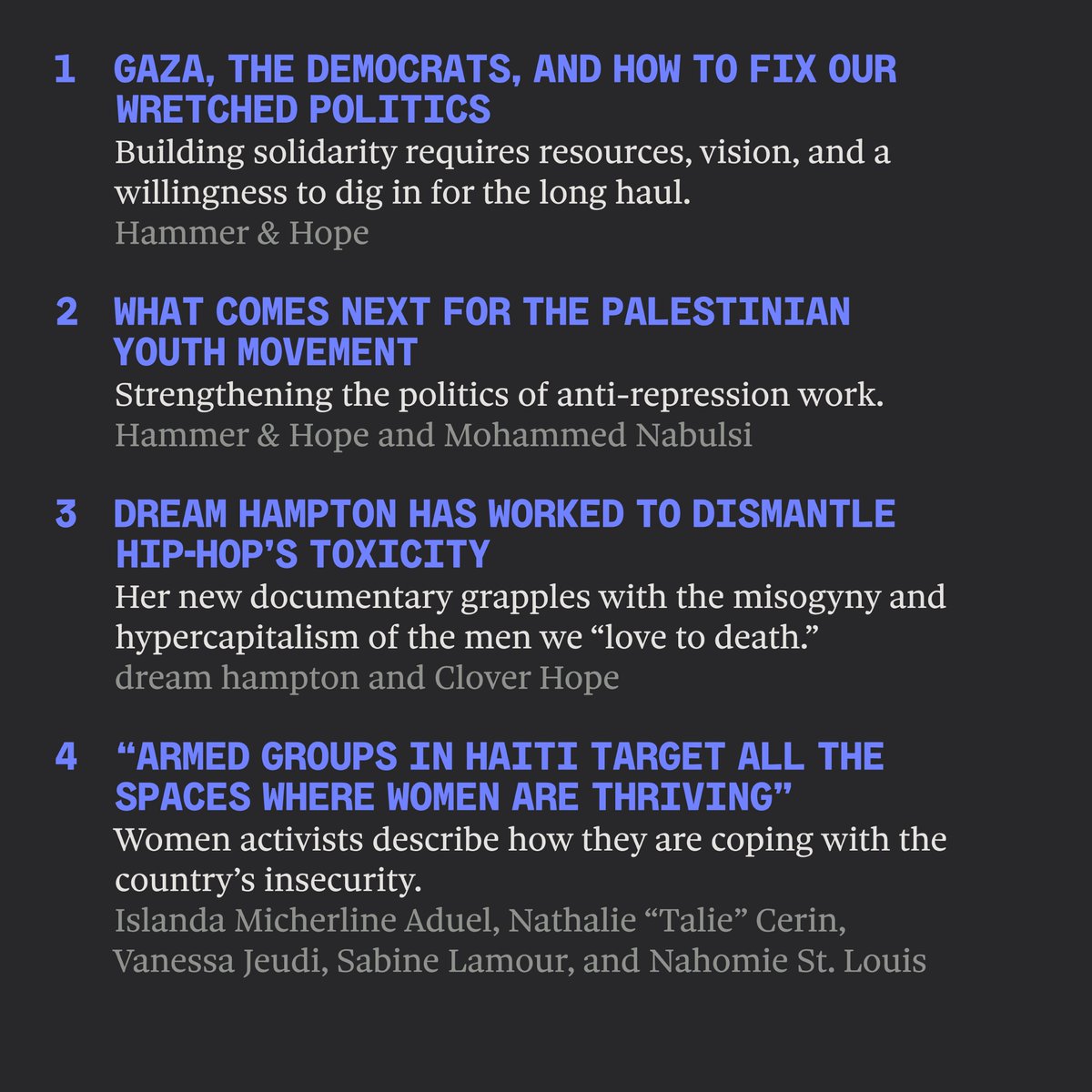 1 GAZA, THE DEMOCRATS, AND HOW TO FIX OUR WRETCHED POLITICS

Building solidarity requires resources, vision, and a willingness to dig in for the long haul.

Hammer & Hope

2 WHAT COMES NEXT FOR THE PALESTINIAN YOUTH MOVEMENT

Strengthening the politics of anti-repression work.

Hammer & Hope and Mohammed Nabulsi

3 DREAM HAMPTON HAS WORKED TO DISMANTLE HIP-HOP'S TOXICITY

Her new documentary grapples with the misogyny and hypercapitalism of the men we "love to death."

dream hampton and Clover Hope

4 "ARMED GROUPS IN HAITI TARGET ALL THE SPACES WHERE WOMEN ARE THRIVING"

Women activists describe how they are coping with the country's insecurity.

Islanda Micherline Aduel, Nathalie "Talie" Cerin, Vanessa Jeudi, Sabine Lamour, and Nahomie St. Louis